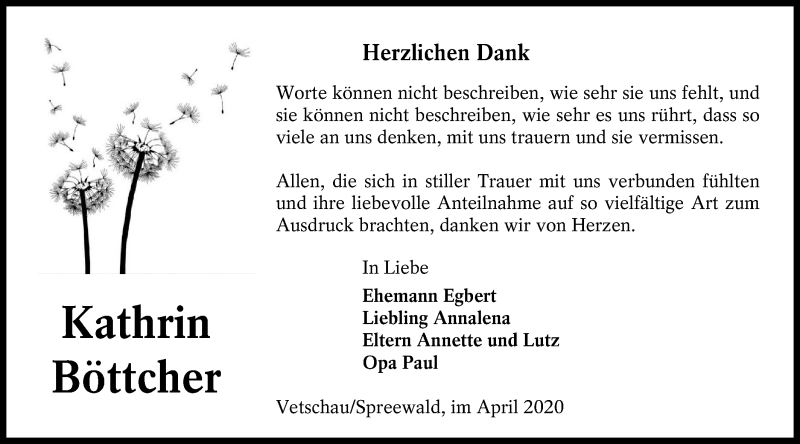 Kathrin
Böttcher

Herzlichen Dank

Worte können nicht beschreiben, wie sehr sie uns fehlt, und sie können nicht beschreiben, wie sehr es uns rührt, dass so viele an uns denken, mit uns trauern und sie vermissen.

Allen, die sich in stiller Trauer mit uns verbunden fühlten und ihre liebevolle Anteilnahme auf so vielfältige Art zum Ausdruck brachten, danken wir von Herzen.

In Liebe

Ehemann Egbert
Liebling Annalena
Eltern Annette und Lutz
Opa Paul

Vetschau/Spreewald, im April 2020